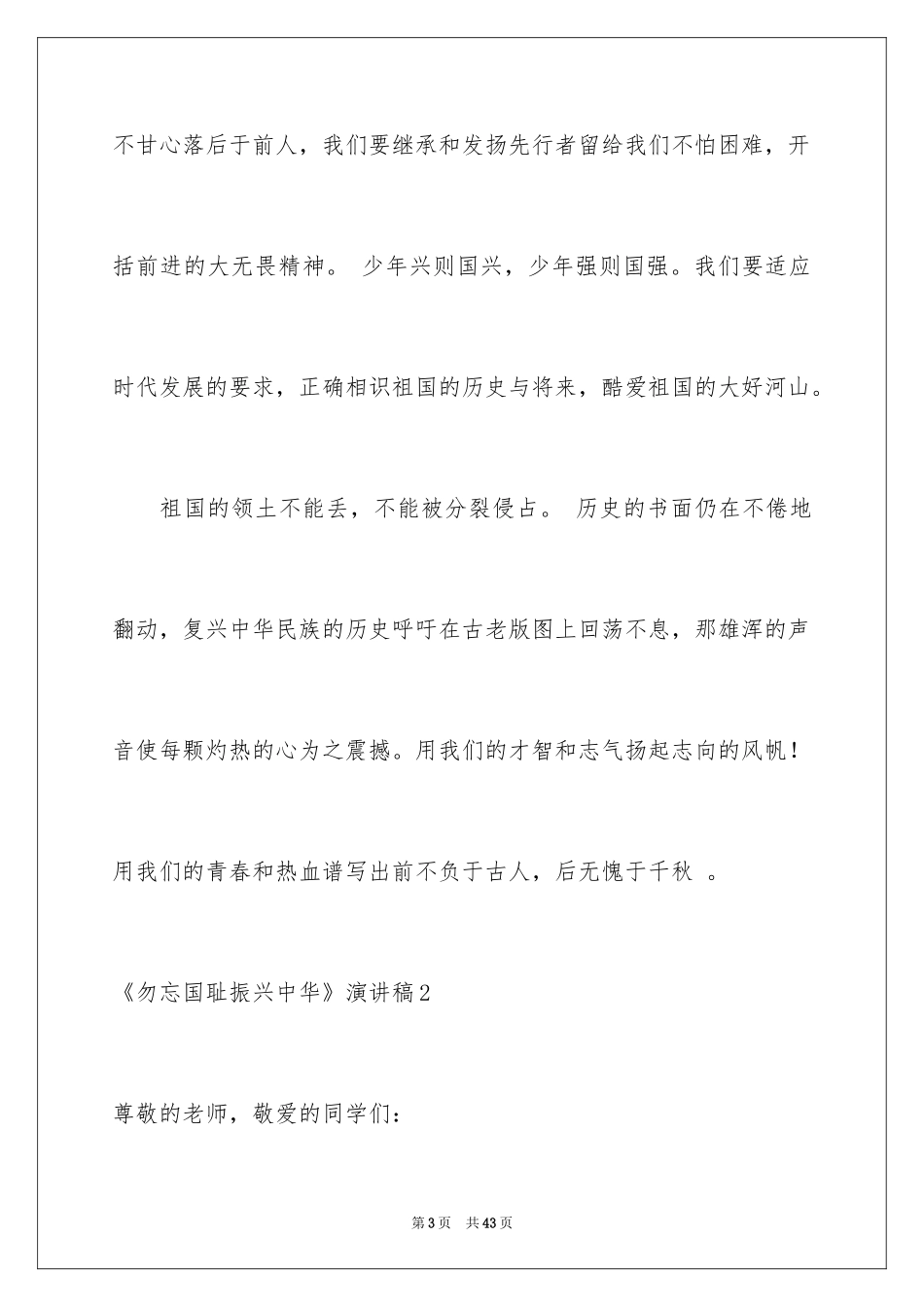 不甘心落后于前人，我们要继承和发扬先行者留给我们不怕困难，开括前进的大无畏精神。 少年兴则国兴，少年强则国强。我们要适应时代发展的要求，正确相识祖国的历史与将来，酷爱祖国的大好河山。

祖国的领土不能丢，不能被分裂侵占。 历史的书面仍在不倦地翻动，复兴中华民族的历史呼吁在古老版图上回荡不息，那雄浑的声音使每颗灼热的心为之震撼。用我们的才智和志气扬起志向的风帆！用我们的青春和热血谱写出前不负于古人，后无愧于千秋 。

《勿忘国耻振兴中华》演讲稿2

尊敬的老师，敬爱的同学们：

第3页 共43页